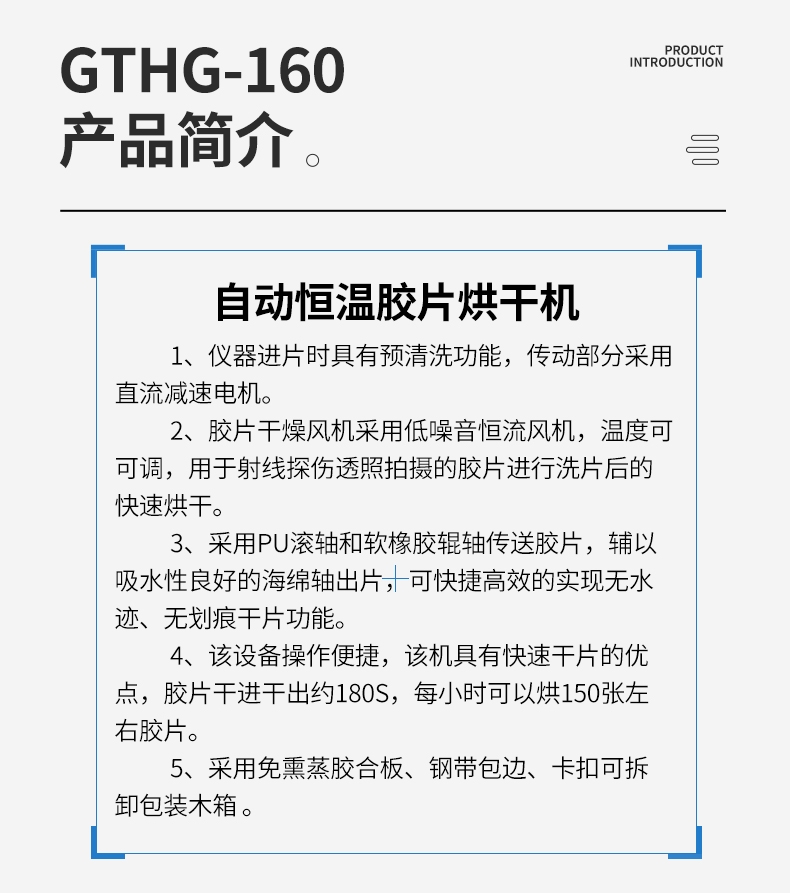 GTHG-160
产品简介。

PRODUCT
INTRODUCTION

自动恒温胶片烘干机

1、仪器进片时具有预清洗功能，传动部分采用直流减速电机。

2、胶片干燥风机采用低噪音恒流风机，温度可可调，用于射线探伤透照拍摄的胶片进行洗片后的快速烘干。

3、采用PU滚轴和软橡胶辊轴传送胶片，辅以吸水性良好的海绵轴出片，可快捷高效的实现无水迹、无划痕干片功能。

4、该设备操作便捷，该机具有快速干片的优点，胶片干进干出约180S，每小时可以烘150张左右胶片。

5、采用免熏蒸胶合板、钢带包边、卡扣可拆卸包装木箱。